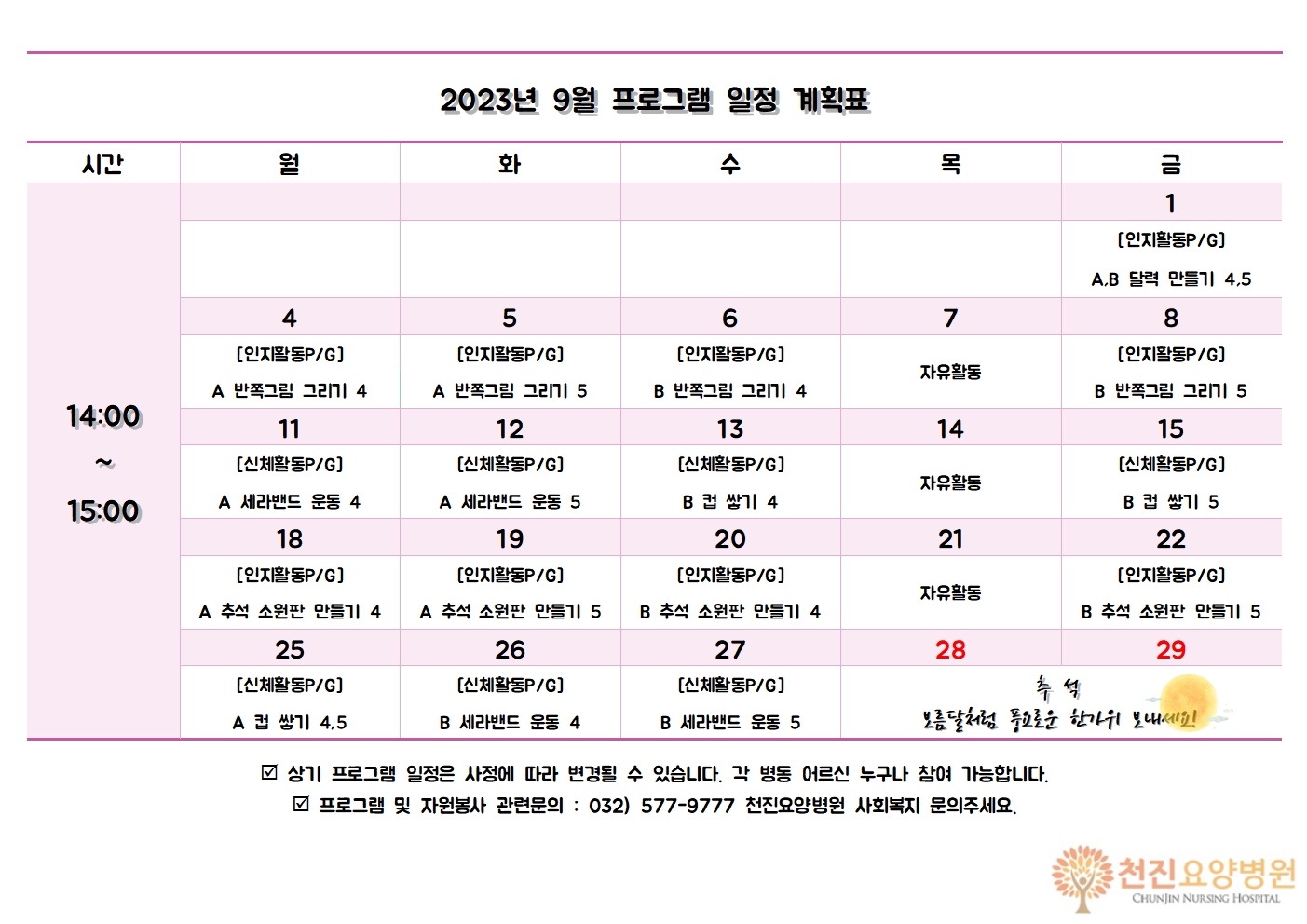 2023년 9월 프로그램 일정 계획표

| 시간 | 월 | 화 | 수 | 목 | 금 |
|---|---|---|---|---|---|
| 14:00 ~ 15:00 | | | | | 1 |
| | | | | | [인지활동P/G] A,B 달력 만들기 4,5 |
| | 4 | 5 | 6 | 7 | 8 |
| | [인지활동P/G] A 반쪽그림 그리기 4 | [인지활동P/G] A 반쪽그림 그리기 5 | [인지활동P/G] B 반쪽그림 그리기 4 | 자유활동 | [인지활동P/G] B 반쪽그림 그리기 5 |
| | 11 | 12 | 13 | 14 | 15 |
| | [신체활동P/G] A 세라밴드 운동 4 | [신체활동P/G] A 세라밴드 운동 5 | [신체활동P/G] B 컵 쌓기 4 | 자유활동 | [신체활동P/G] B 컵 쌓기 5 |
| | 18 | 19 | 20 | 21 | 22 |
| | [인지활동P/G] A 추석 소원판 만들기 4 | [인지활동P/G] A 추석 소원판 만들기 5 | [인지활동P/G] B 추석 소원판 만들기 4 | 자유활동 | [인지활동P/G] B 추석 소원판 만들기 5 |
| | 25 | 26 | 27 | 28 | 29 |
| | [신체활동P/G] A 컵 쌓기 4,5 | [신체활동P/G] B 세라밴드 운동 4 | [신체활동P/G] B 세라밴드 운동 5 | 추 석 보름달처럼 풍요로운 한가위 보내세요! | |

☑ 상기 프로그램 일정은 사정에 따라 변경될 수 있습니다. 각 병동 어르신 누구나 참여 가능합니다.
☑ 프로그램 및 자원봉사 관련문의 : 032) 577-9777 천진요양병원 사회복지 문의주세요.

천진요양병원
CHUNJIN NURSING HOSPITAL